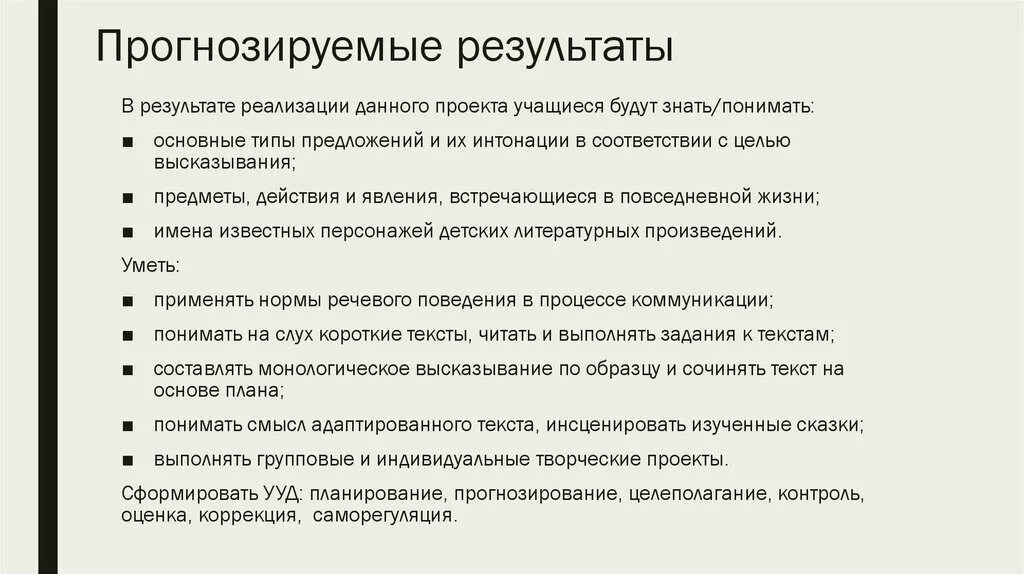 Прогнозируемые результаты

В результате реализации данного проекта учащиеся будут знать/понимать:

■ основные типы предложений и их интонации в соответствии с целью высказывания;

■ предметы, действия и явления, встречающиеся в повседневной жизни;

■ имена известных персонажей детских литературных произведений.

Уметь:

■ применять нормы речевого поведения в процессе коммуникации;

■ понимать на слух короткие тексты, читать и выполнять задания к текстам;

■ составлять монологическое высказывание по образцу и сочинять текст на основе плана;

■ понимать смысл адаптированного текста, инсценировать изученные сказки;

■ выполнять групповые и индивидуальные творческие проекты.

Сформировать УУД: планирование, прогнозирование, целеполагание, контроль, оценка, коррекция, саморегуляция.